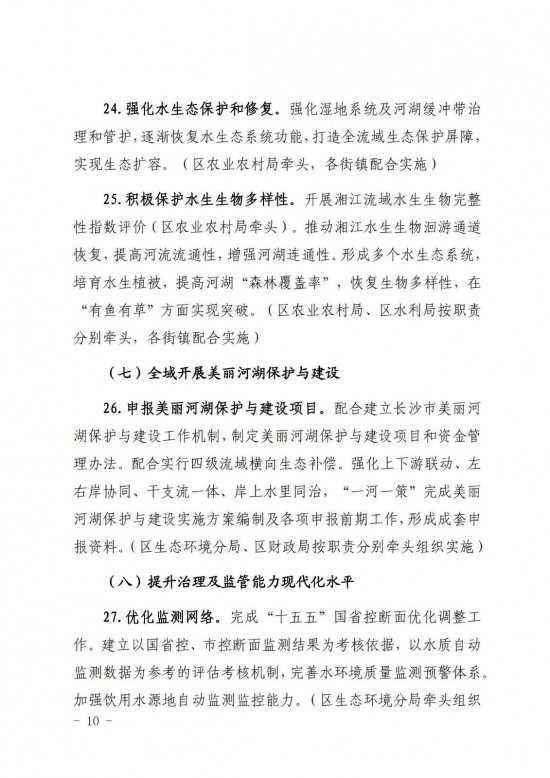 24. 强化水生态保护和修复。强化湿地系统及河湖缓冲带治理和管护，逐渐恢复水生态系统功能，打造全流域生态保护屏障，实现生态扩容。（区农业农村局牵头，各街镇配合实施）

25. 积极保护水生生物多样性。开展湘江流域水生生物完整性指数评价（区农业农村局牵头）。推动湘江水生生物洄游通道恢复，提高河流流通性，增强河湖连通性。形成多个水生态系统，培育水生植被，提高河湖“森林覆盖率”，恢复生物多样性，在“有鱼有草”方面实现突破。（区农业农村局、区水利局按职责分别牵头，各街镇配合实施）

（七）全域开展美丽河湖保护与建设

26. 申报美丽河湖保护与建设项目。配合建立长沙市美丽河湖保护与建设工作机制，制定美丽河湖保护与建设项目和资金管理办法。配合实行四级流域横向生态补偿。强化上下游联动、左右岸协同、干支流一体、岸上水里同治，“一河一策”完成美丽河湖保护与建设实施方案编制及各项申报前期工作，形成成套申报资料。（区生态环境分局、区财政局按职责分别牵头组织实施）

（八）提升治理及监管能力现代化水平

27. 优化监测网络。完成“十五五”国省控断面优化调整工作。建立以国省控、市控断面监测结果为考核依据，以水质自动监测数据为参考的评估考核机制，完善水环境质量监测预警体系。加强饮用水源地自动监测监控能力。（区生态环境分局牵头组织

- 10 -